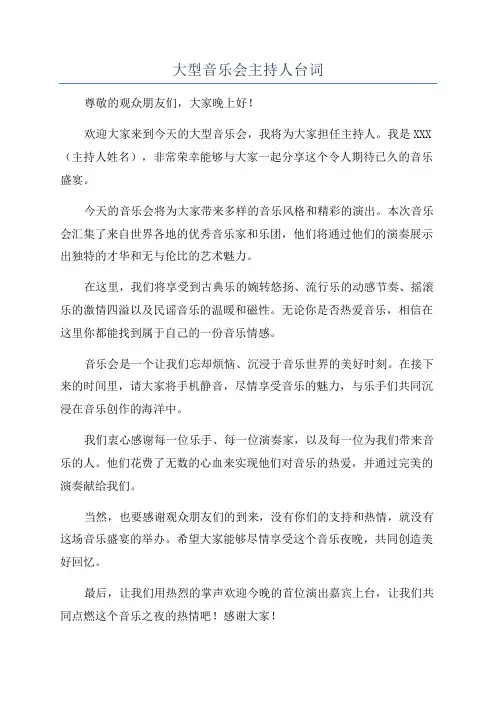 大型音乐会主持人台词

尊敬的观众朋友们，大家晚上好！

欢迎大家来到今天的大型音乐会，我将为大家担任主持人。我是 XXX（主持人姓名），非常荣幸能够与大家一起分享这个令人期待已久的音乐盛宴。

今天的音乐会将为大家带来多样的音乐风格和精彩的演出。本次音乐会汇集了来自世界各地的优秀音乐家和乐团，他们将通过他们的演奏展示出独特的才华和无与伦比的艺术魅力。

在这里，我们将享受到古典乐的婉转悠扬、流行乐的动感节奏、摇滚乐的激情四溢以及民谣音乐的温暖和磁性。无论你是否热爱音乐，相信在这里你都能找到属于自己的一份音乐情感。

音乐会是一个让我们忘却烦恼、沉浸于音乐世界的美好时刻。在接下来的时间里，请大家将手机静音，尽情享受音乐的魅力，与乐手们共同沉浸在音乐创作的海洋中。

我们衷心感谢每一位乐手、每一位演奏家，以及每一位为我们带来音乐的人。他们花费了无数的心血来实现他们对音乐的热爱，并通过完美的演奏献给我们。

当然，也要感谢观众朋友们的到来，没有你们的支持和热情，就没有这场音乐盛宴的举办。希望大家能够尽情享受这个音乐夜晚，共同创造美好回忆。

最后，让我们用热烈的掌声欢迎今晚的首位演出嘉宾上台，让我们共同点燃这个音乐之夜的热情吧！感谢大家！